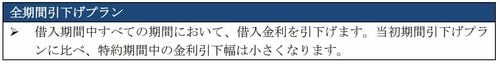 全期間引下げプラン

➢ 借入期間中すべての期間において、借入金利を引下げます。当初期間引下げプランに比べ、特約期間中の金利引下幅は小さくなります。